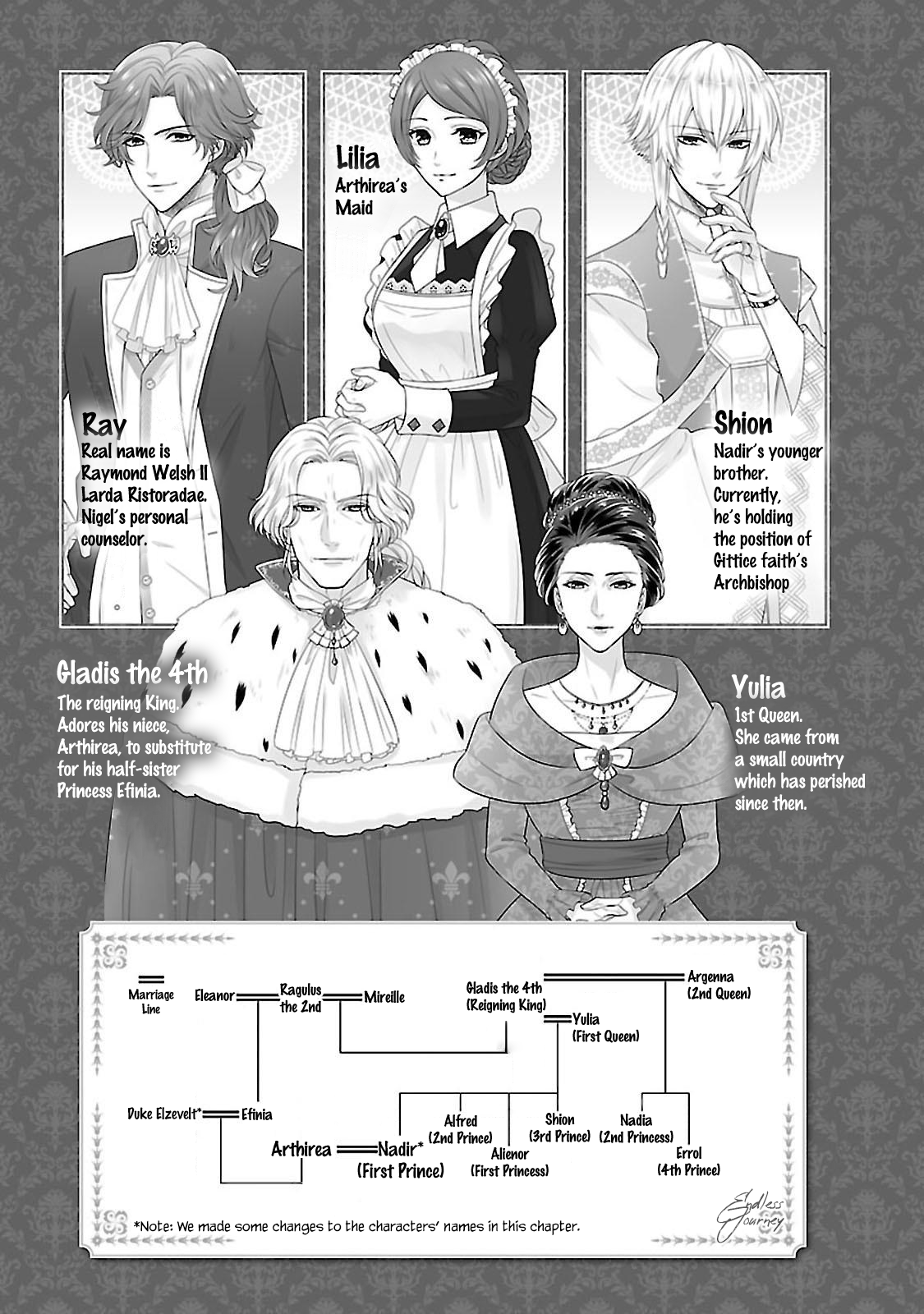 Lilia
Arthirea's Maid

Ray
Real name is Raymond Welsh II Larda Ristoradae. Nigel's personal counselor.

Shion
Nadir's younger brother. Currently, he's holding the position of Gittice faith's Archbishop

Gladis the 4th
The reigning King. Adores his niece, Arthirea, to substitute for his half-sister Princess Efinia.

Yulia
1st Queen. She came from a small country which has perished since then.

Marriage Line
Eleanor
Ragulus the 2nd
Mireille
Gladis the 4th (Reigning King)
Argenna (2nd Queen)
Yulia (First Queen)
Duke Elzevelt*
Efinia
Arthirea
Nadir* (First Prince)
Alfred (2nd Prince)
Alienor (First Princess)
Shion (3rd Prince)
Nadia (2nd Princess)
Errol (4th Prince)

*Note: We made some changes to the characters' names in this chapter.

Endless Journey